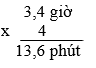 3,4 giờ
x 4
13,6 phút